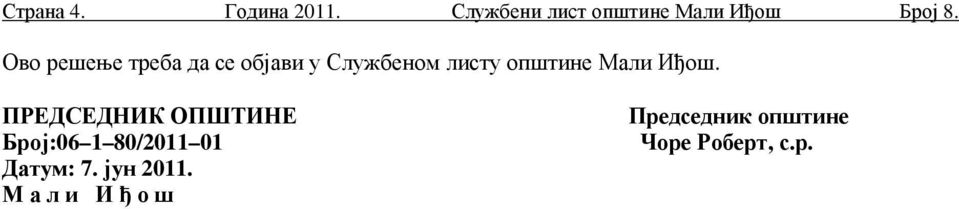 Страна 4. Година 2011. Службени лист општине Мали Иђош Број 8.

Ово решење треба да се објави у Службеном листу општине Мали Иђош.

ПРЕДСЕДНИК ОПШТИНЕ
Број:06–1–80/2011–01
Датум: 7. јун 2011.
М а л и И ђ о ш

Председник општине
Чоре Роберт, с.р.